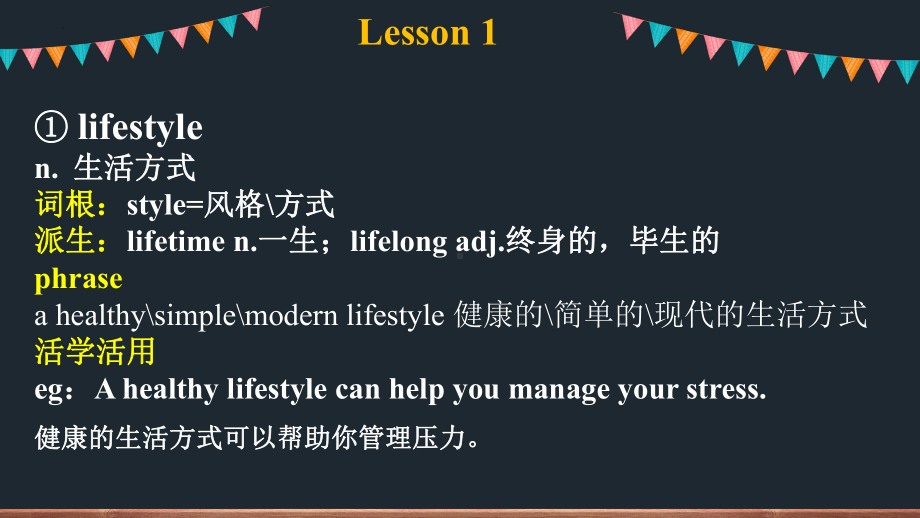 Lesson 1

① lifestyle
n. 生活方式
词根：style=风格\方式
派生：lifetime n.一生；lifelong adj.终身的，毕生的
phrase
a healthy\simple\modern lifestyle 健康的\简单的\现代的生活方式
活学活用
eg：A healthy lifestyle can help you manage your stress.
健康的生活方式可以帮助你管理压力。